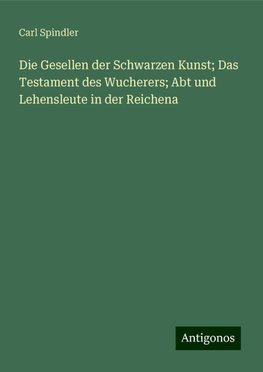 Carl Spindler

Die Gesellen der Schwarzen Kunst; Das Testament des Wucherers; Abt und Lehensleute in der Reichena

Antigonos